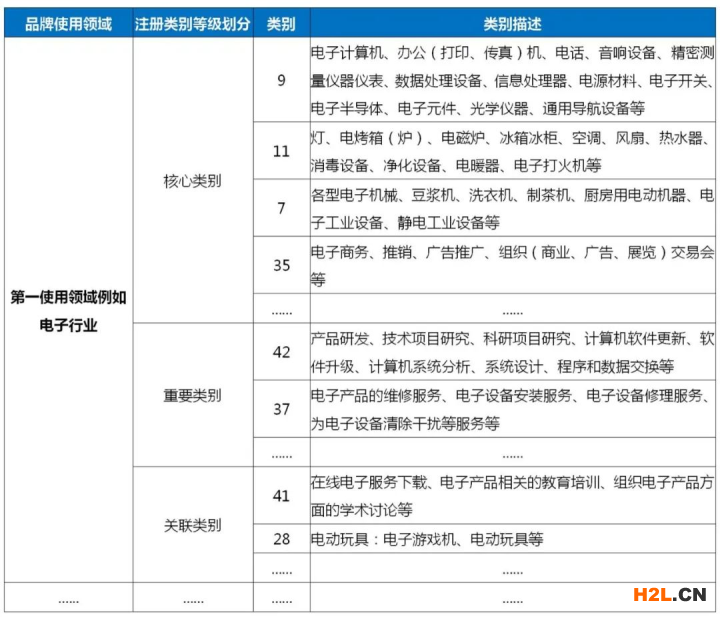 | 品牌使用领域 | 注册类别等级划分 | 类别 | 类别描述 |
|---|---|---|---|
| 第一使用领域例如电子行业 | 核心类别 | 9 | 电子计算机、办公（打印、传真）机、电话、音响设备、精密测量仪器仪表、数据处理设备、信息处理器、电源材料、电子开关、电子半导体、电子元件、光学仪器、通用导航设备等 |
| | | 11 | 灯、电烤箱（炉）、电磁炉、冰箱冰柜、空调、风扇、热水器、消毒设备、净化设备、电暖器、电子打火机等 |
| | | 7 | 各型电子机械、豆浆机、洗衣机、制茶机、厨房用电动机器、电子工业设备、静电工业设备等 |
| | | 35 | 电子商务、推销、广告推广、组织（商业、广告、展览）交易会等 |
| | | ...... | ...... |
| | 重要类别 | 42 | 产品研发、技术项目研究、科研项目研究、计算机软件更新、软件升级、计算机系统分析、系统设计、程序和数据交换等 |
| | | 37 | 电子产品的维修服务、电子设备安装服务、电子设备修理服务、为电子设备清除干扰等服务等 |
| | | ...... | ...... |
| | 关联类别 | 41 | 在线电子服务下载、电子产品相关的教育培训、组织电子产品方面的学术讨论等 |
| | | 28 | 电动玩具：电子游戏机、电动玩具等 |
| | | ...... | ...... |
| ...... | ...... | ...... | ...... |

H2L.CN